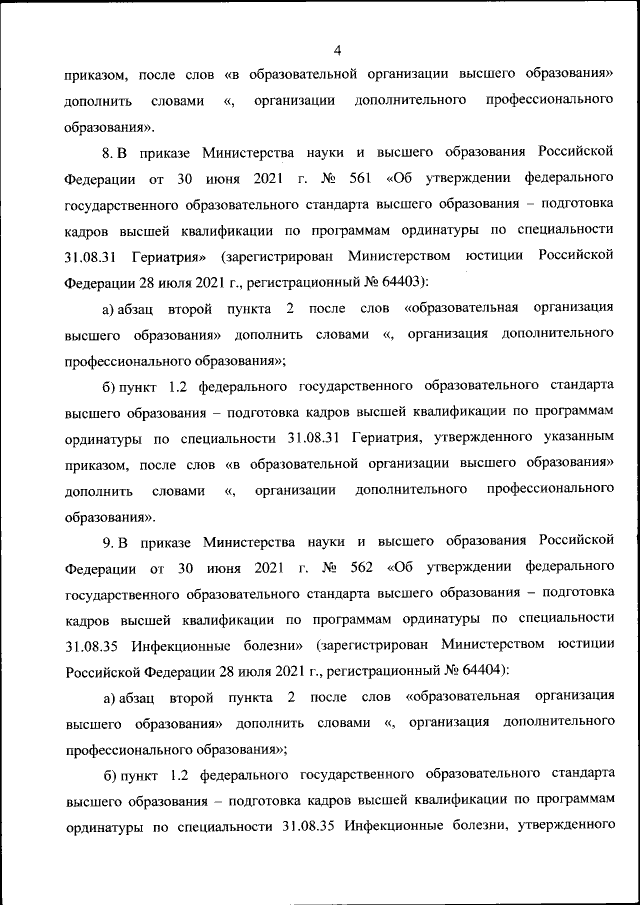 4

приказом, после слов «в образовательной организации высшего образования» дополнить словами «, организации дополнительного профессионального образования».

8. В приказе Министерства науки и высшего образования Российской Федерации от 30 июня 2021 г. № 561 «Об утверждении федерального государственного образовательного стандарта высшего образования – подготовка кадров высшей квалификации по программам ординатуры по специальности 31.08.31 Гериатрия» (зарегистрирован Министерством юстиции Российской Федерации 28 июля 2021 г., регистрационный № 64403):

а) абзац второй пункта 2 после слов «образовательная организация высшего образования» дополнить словами «, организация дополнительного профессионального образования»;

б) пункт 1.2 федерального государственного образовательного стандарта высшего образования – подготовка кадров высшей квалификации по программам ординатуры по специальности 31.08.31 Гериатрия, утвержденного указанным приказом, после слов «в образовательной организации высшего образования» дополнить словами «, организации дополнительного профессионального образования».

9. В приказе Министерства науки и высшего образования Российской Федерации от 30 июня 2021 г. № 562 «Об утверждении федерального государственного образовательного стандарта высшего образования – подготовка кадров высшей квалификации по программам ординатуры по специальности 31.08.35 Инфекционные болезни» (зарегистрирован Министерством юстиции Российской Федерации 28 июля 2021 г., регистрационный № 64404):

а) абзац второй пункта 2 после слов «образовательная организация высшего образования» дополнить словами «, организация дополнительного профессионального образования»;

б) пункт 1.2 федерального государственного образовательного стандарта высшего образования – подготовка кадров высшей квалификации по программам ординатуры по специальности 31.08.35 Инфекционные болезни, утвержденного